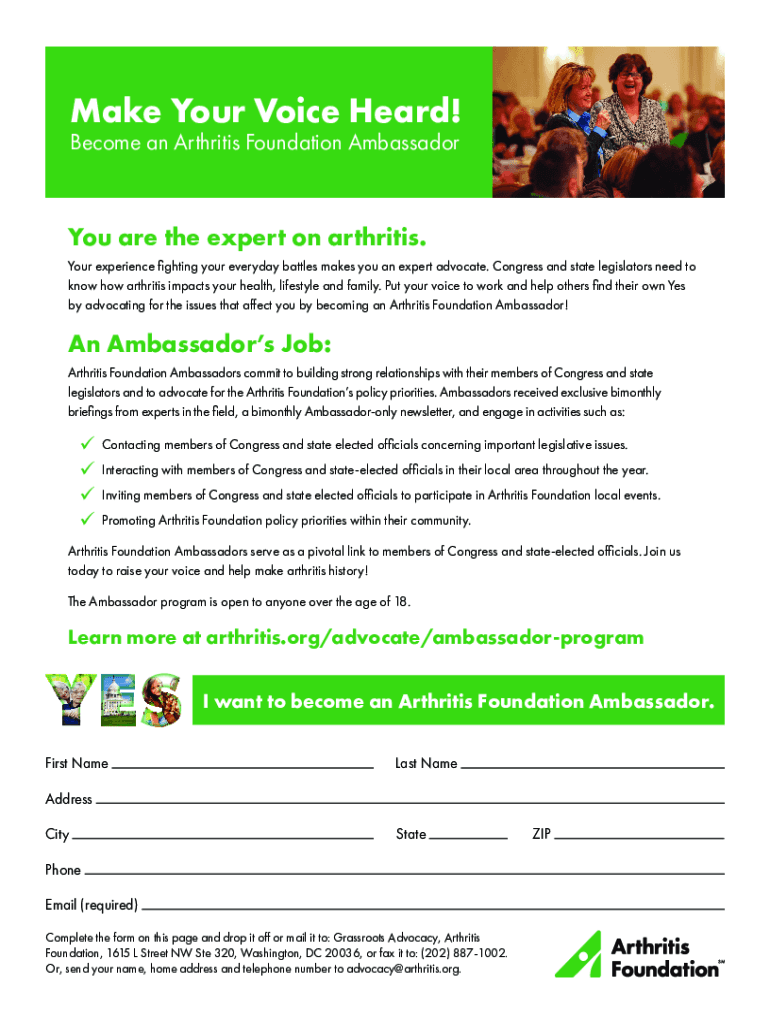 Make Your Voice Heard!
Become an Arthritis Foundation Ambassador

You are the expert on arthritis.
Your experience fighting your everyday battles makes you an expert advocate. Congress and state legislators need to know how arthritis impacts your health, lifestyle and family. Put your voice to work and help others find their own Yes by advocating for the issues that affect you by becoming an Arthritis Foundation Ambassador!

An Ambassador's Job:
Arthritis Foundation Ambassadors commit to building strong relationships with their members of Congress and state legislators and to advocate for the Arthritis Foundation's policy priorities. Ambassadors received exclusive bimonthly briefings from experts in the field, a bimonthly Ambassador-only newsletter, and engage in activities such as:

✓ Contacting members of Congress and state elected officials concerning important legislative issues.
✓ Interacting with members of Congress and state-elected officials in their local area throughout the year.
✓ Inviting members of Congress and state elected officials to participate in Arthritis Foundation local events.
✓ Promoting Arthritis Foundation policy priorities within their community.

Arthritis Foundation Ambassadors serve as a pivotal link to members of Congress and state-elected officials. Join us today to raise your voice and help make arthritis history!

The Ambassador program is open to anyone over the age of 18.

Learn more at arthritis.org/advocate/ambassador-program

YES

I want to become an Arthritis Foundation Ambassador.

First Name
Last Name
Address
City
State
ZIP
Phone
Email (required)

Complete the form on this page and drop it off or mail it to: Grassroots Advocacy, Arthritis Foundation, 1615 L Street NW Ste 320, Washington, DC 20036, or fax it to: (202) 887-1002. Or, send your name, home address and telephone number to advocacy@arthritis.org.

Arthritis Foundation℠